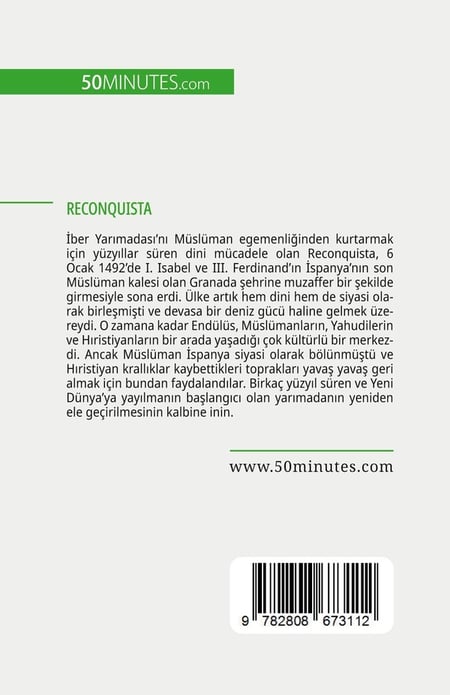 50MINUTES.com

RECONQUISTA

İber Yarımadası'nı Müslüman egemenliğinden kurtarmak için yüzyıllar süren dini mücadele olan Reconquista, 6 Ocak 1492'de I. Isabel ve III. Ferdinand'ın İspanya'nın son Müslüman kalesi olan Granada şehrine muzaffer bir şekilde girmesiyle sona erdi. Ülke artık hem dini hem de siyasi olarak birleşmişti ve devasa bir deniz gücü haline gelmek üzereydi. O zamana kadar Endülüs, Müslümanların, Yahudilerin ve Hıristiyanların bir arada yaşadığı çok kültürlü bir merkezdi. Ancak Müslüman İspanya siyasi olarak bölünmüştü ve Hıristiyan krallıklar kaybettikleri toprakları yavaş yavaş geri almak için bundan faydalandılar. Birkaç yüzyıl süren ve Yeni Dünya'ya yayılmanın başlangıcı olan yarımadanın yeniden ele geçirilmesinin kalbine inin.

www.50minutes.com

9 782808 673112